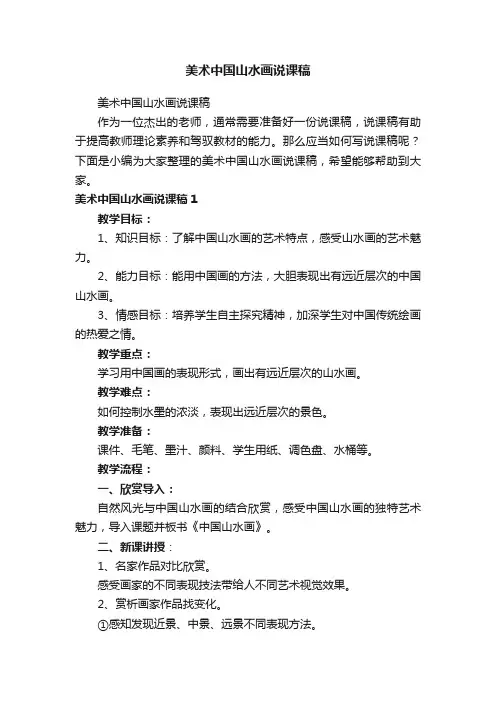 美术中国山水画说课稿

美术中国山水画说课稿

作为一位杰出的老师，通常需要准备好一份说课稿，说课稿有助于提高教师理论素养和驾驭教材的能力。那么应当如何写说课稿呢？下面是小编为大家整理的美术中国山水画说课稿，希望能够帮助到大家。

美术中国山水画说课稿1

教学目标：

1、知识目标：了解中国山水画的艺术特点，感受山水画的艺术魅力。

2、能力目标：能用中国画的方法，大胆表现出有远近层次的中国山水画。

3、情感目标：培养学生自主探究精神，加深学生对中国传统绘画的热爱之情。

教学重点：

学习用中国画的表现形式，画出有远近层次的山水画。

教学难点：

如何控制水墨的浓淡，表现出远近层次的景色。

教学准备：

课件、毛笔、墨汁、颜料、学生用纸、调色盘、水桶等。

教学流程：

一、欣赏导入：

自然风光与中国山水画的结合欣赏，感受中国山水画的独特艺术魅力，导入课题并板书《中国山水画》。

二、新课讲授：

1、名家作品对比欣赏。

感受画家的不同表现技法带给人不同艺术视觉效果。

2、赏析画家作品找变化。

①感知发现近景、中景、远景不同表现方法。